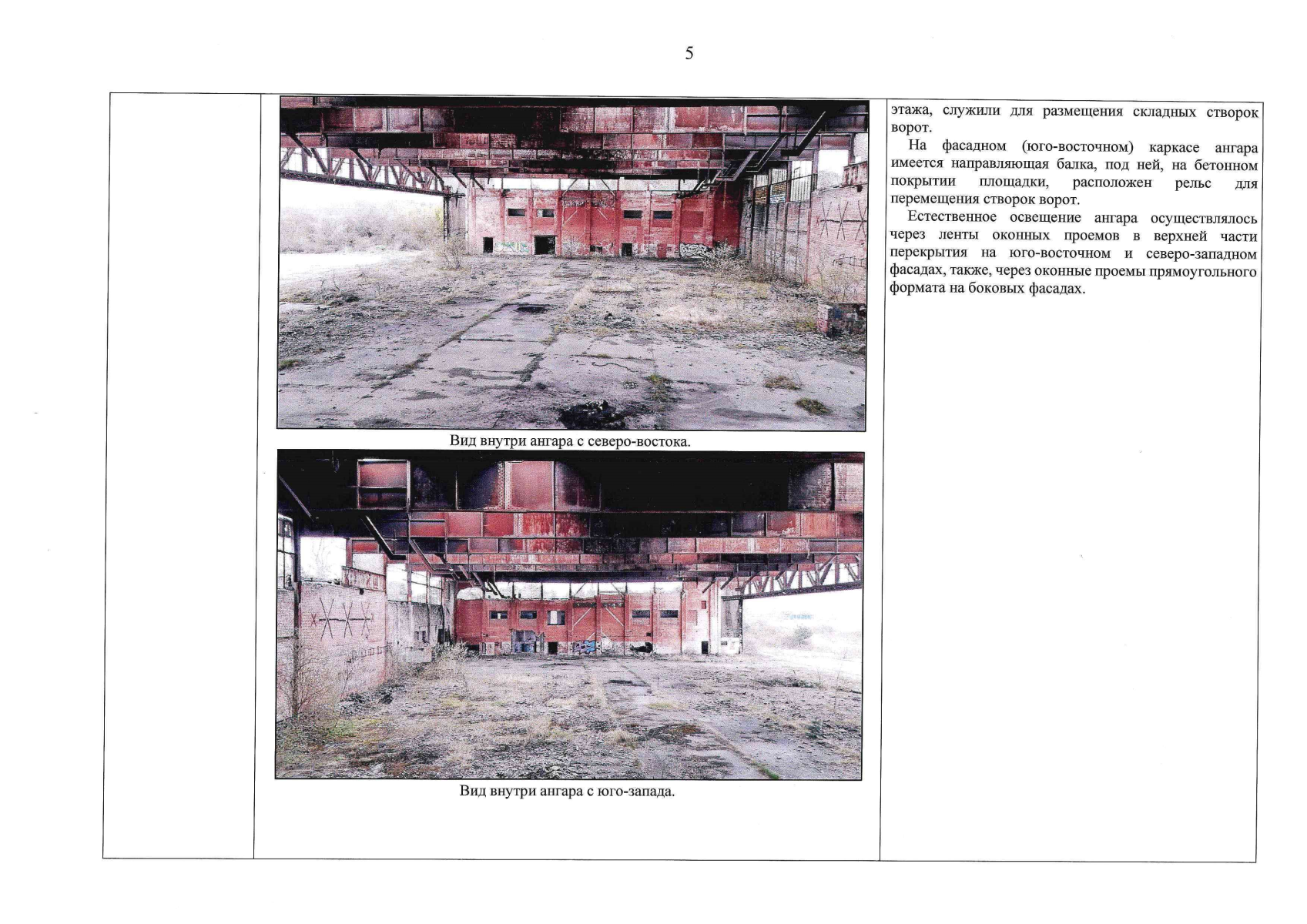 5

Вид внутри ангара с северо-востока.

Вид внутри ангара с юго-запада.

этажа, служили для размещения складных створок ворот.

На фасадном (юго-восточном) каркасе ангара имеется направляющая балка, под ней, на бетонном покрытии площадки, расположен рельс для перемещения створок ворот.

Естественное освещение ангара осуществлялось через ленты оконных проемов в верхней части перекрытия на юго-восточном и северо-западном фасадах, также, через оконные проемы прямоугольного формата на боковых фасадах.